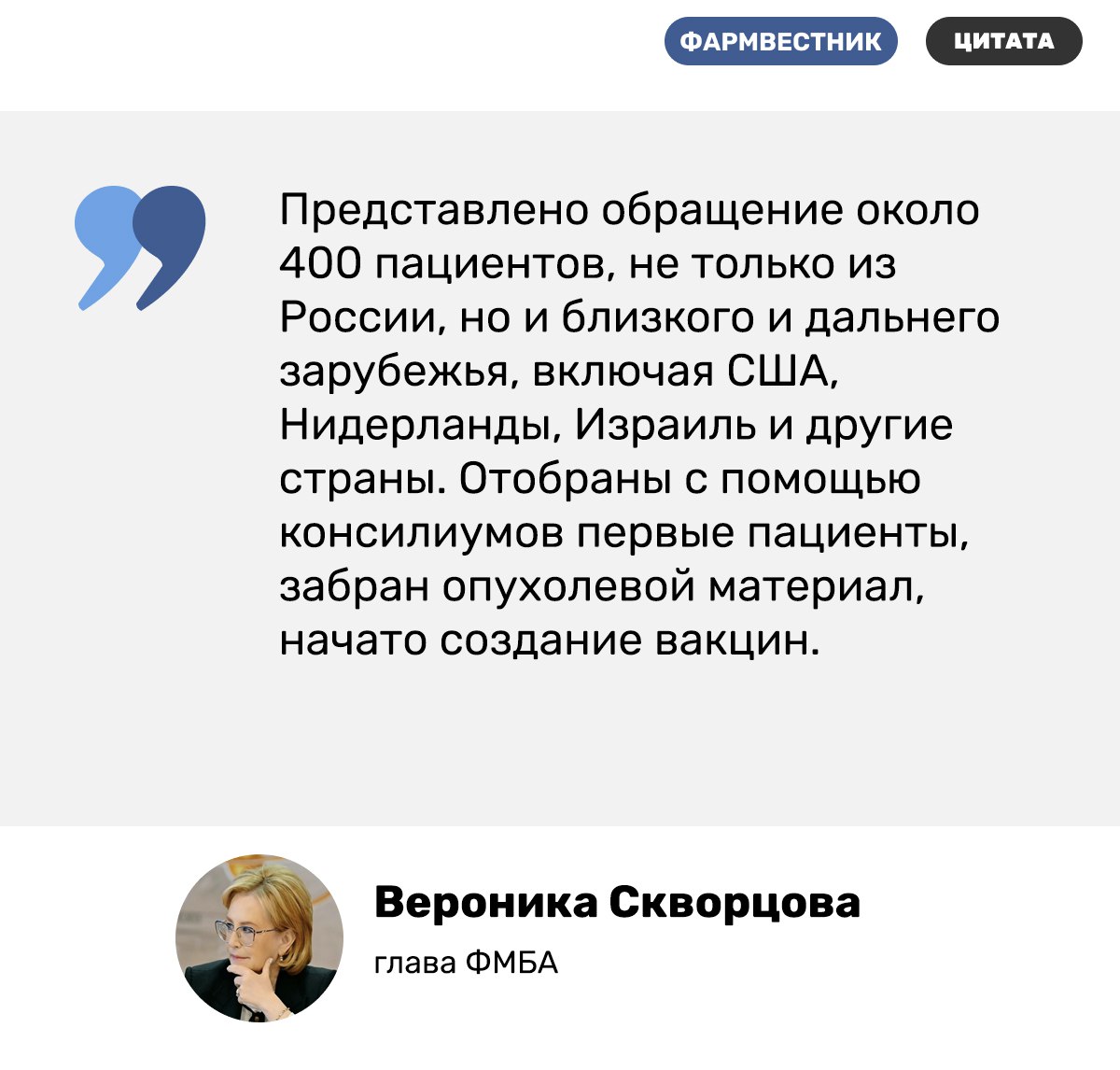 ФАРМВЕСТНИК ЦИТАТА

Представлено обращение около 400 пациентов, не только из России, но и близкого и дальнего зарубежья, включая США, Нидерланды, Израиль и другие страны. Отобраны с помощью консилиумов первые пациенты, забран опухолевой материал, начато создание вакцин.

Вероника Скворцова

глава ФМБА